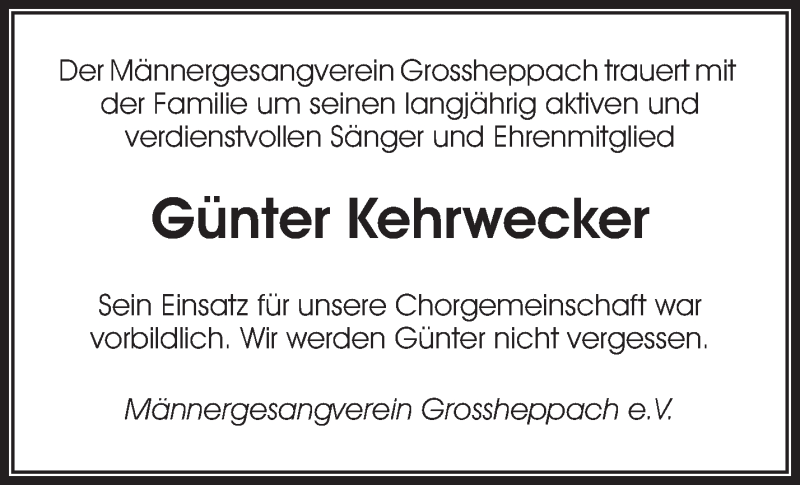 Der Männergesangverein Grossheppach trauert mit der Familie um seinen langjährig aktiven und verdienstvollen Sänger und Ehrenmitglied

Günter Kehrwecker

Sein Einsatz für unsere Chorgemeinschaft war vorbildlich. Wir werden Günter nicht vergessen.

Männergesangverein Grossheppach e.V.